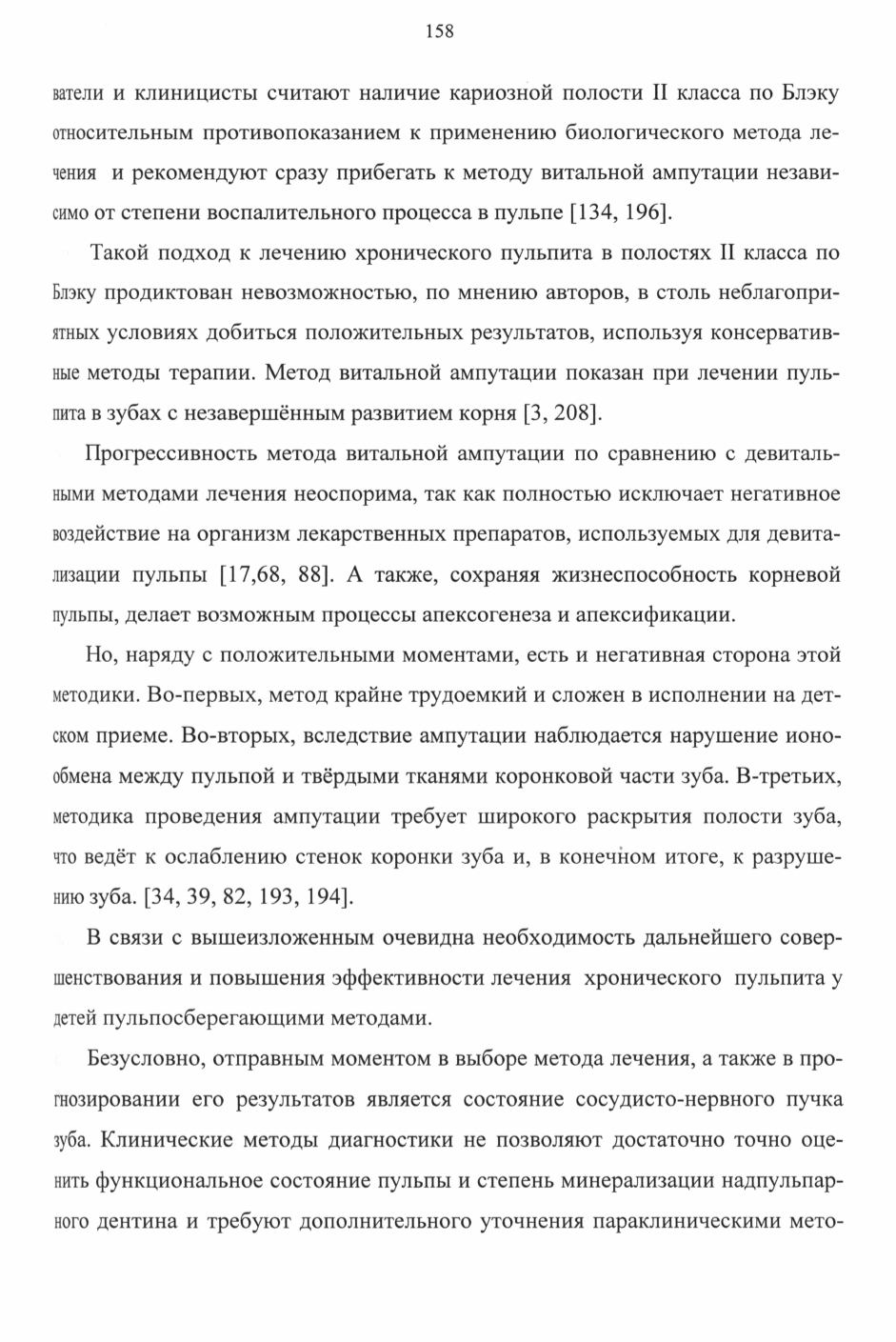 158

ватели и клиницисты считают наличие кариозной полости II класса по Блэку относительным противопоказанием к применению биологического метода лечения и рекомендуют сразу прибегать к методу витальной ампутации независимо от степени воспалительного процесса в пульпе [134, 196].

Такой подход к лечению хронического пульпита в полостях II класса по Блэку продиктован невозможностью, по мнению авторов, в столь неблагоприятных условиях добиться положительных результатов, используя консервативные методы терапии. Метод витальной ампутации показан при лечении пульпита в зубах с незавершённым развитием корня [3, 208].

Прогрессивность метода витальной ампутации по сравнению с девитальными методами лечения неоспорима, так как полностью исключает негативное воздействие на организм лекарственных препаратов, используемых для девитализации пульпы [17,68, 88]. А также, сохраняя жизнеспособность корневой пульпы, делает возможным процессы апексогенеза и апексификации.

Но, наряду с положительными моментами, есть и негативная сторона этой методики. Во-первых, метод крайне трудоемкий и сложен в исполнении на детском приеме. Во-вторых, вследствие ампутации наблюдается нарушение ионообмена между пульпой и твёрдыми тканями коронковой части зуба. В-третьих, методика проведения ампутации требует широкого раскрытия полости зуба, что ведёт к ослаблению стенок коронки зуба и, в конечном итоге, к разрушению зуба. [34, 39, 82, 193, 194].

В связи с вышеизложенным очевидна необходимость дальнейшего совершенствования и повышения эффективности лечения хронического пульпита у детей пульпосберегающими методами.

Безусловно, отправным моментом в выборе метода лечения, а также в прогнозировании его результатов является состояние сосудисто-нервного пучка зуба. Клинические методы диагностики не позволяют достаточно точно оценить функциональное состояние пульпы и степень минерализации надпульпарного дентина и требуют дополнительного уточнения параклиническими мето-